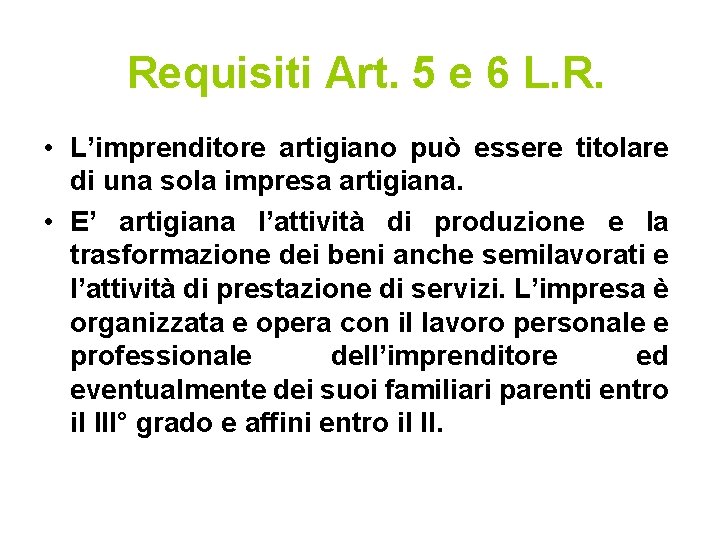 Requisiti Art. 5 e 6 L.R.

• L’imprenditore artigiano può essere titolare di una sola impresa artigiana.

• E’ artigiana l’attività di produzione e la trasformazione dei beni anche semilavorati e l’attività di prestazione di servizi. L’impresa è organizzata e opera con il lavoro personale e professionale dell’imprenditore ed eventualmente dei suoi familiari parenti entro il III° grado e affini entro il II.